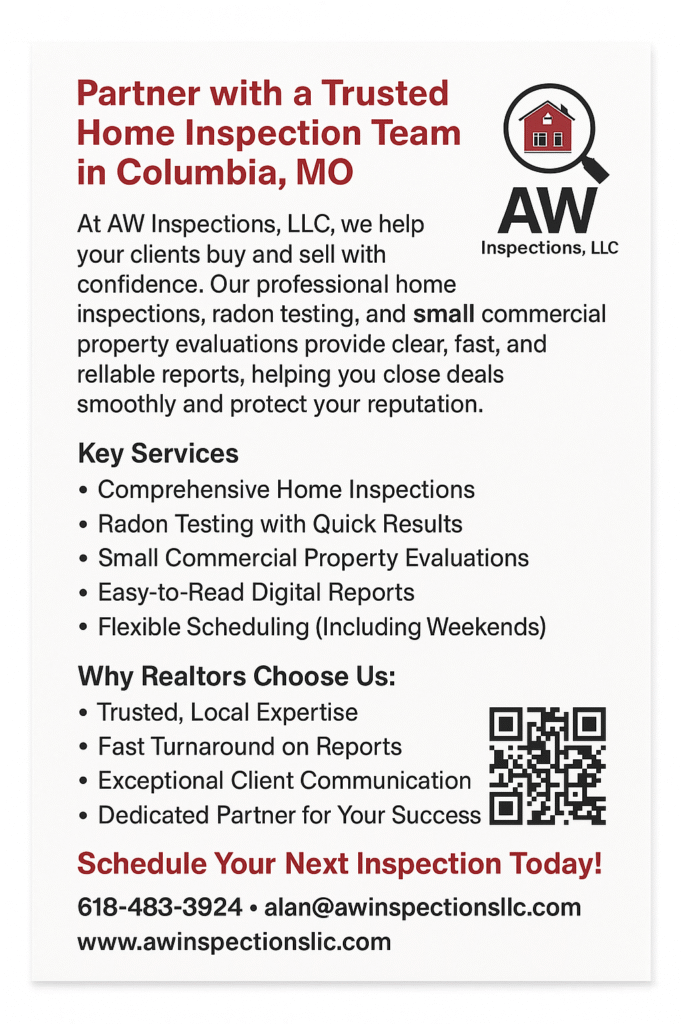 Partner with a Trusted Home Inspection Team in Columbia, MO

AW
Inspections, LLC

At AW Inspections, LLC, we help your clients buy and sell with confidence. Our professional home inspections, radon testing, and small commercial property evaluations provide clear, fast, and rellable reports, helping you close deals smoothly and protect your reputation.

Key Services
• Comprehensive Home Inspections
• Radon Testing with Quick Results
• Small Commercial Property Evaluations
• Easy-to-Read Digital Reports
• Flexible Scheduling (Including Weekends)

Why Realtors Choose Us:
• Trusted, Local Expertise
• Fast Turnaround on Reports
• Exceptional Client Communication
• Dedicated Partner for Your Success

Schedule Your Next Inspection Today!

618-483-3924 • alan@awinspectionsllc.com
www.awinspectionslic.com